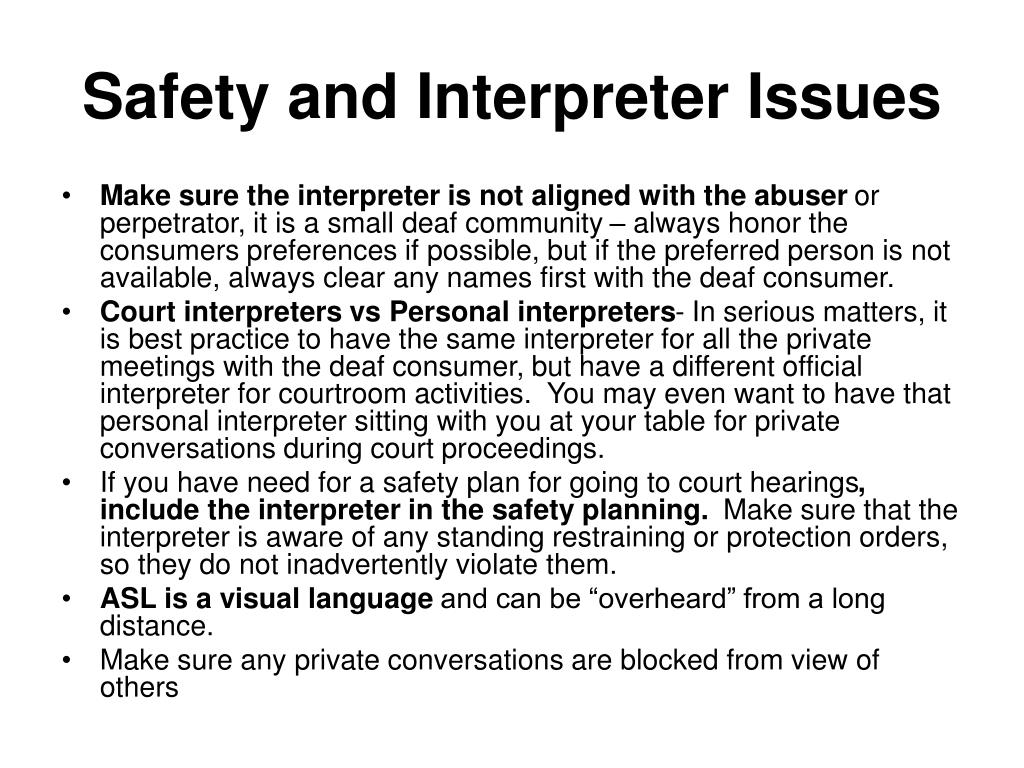 Safety and Interpreter Issues

• Make sure the interpreter is not aligned with the abuser or perpetrator, it is a small deaf community – always honor the consumers preferences if possible, but if the preferred person is not available, always clear any names first with the deaf consumer.
• Court interpreters vs Personal interpreters- In serious matters, it is best practice to have the same interpreter for all the private meetings with the deaf consumer, but have a different official interpreter for courtroom activities. You may even want to have that personal interpreter sitting with you at your table for private conversations during court proceedings.
• If you have need for a safety plan for going to court hearings, include the interpreter in the safety planning. Make sure that the interpreter is aware of any standing restraining or protection orders, so they do not inadvertently violate them.
• ASL is a visual language and can be “overheard” from a long distance.
• Make sure any private conversations are blocked from view of others